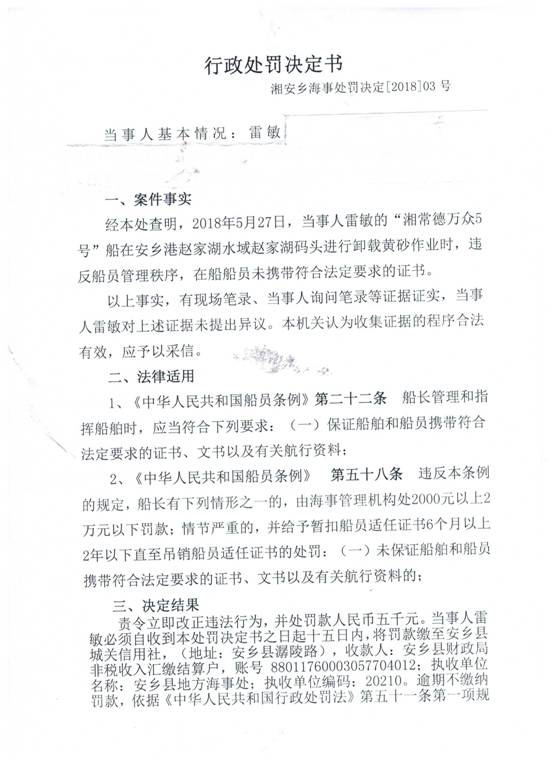 行政处罚决定书

湘安乡海事处罚决定[2018]03 号

当事人基本情况：雷敏

一、案件事实

经本处查明，2018年5月27日，当事人雷敏的“湘常德万众5号”船在安乡港赵家湖水域赵家湖码头进行卸载黄砂作业时，违反船员管理秩序，在船船员未携带符合法定要求的证书。

以上事实，有现场笔录、当事人询问笔录等证据证实，当事人雷敏对上述证据未提出异议。本机关认为收集证据的程序合法有效，应予以采信。

二、法律适用

1、《中华人民共和国船员条例》第二十二条 船长管理和指挥船舶时，应当符合下列要求：（一）保证船舶和船员携带符合法定要求的证书、文书以及有关航行资料；

2、《中华人民共和国船员条例》 第五十八条 违反本条例的规定，船长有下列情形之一的，由海事管理机构处2000元以上2万元以下罚款；情节严重的，并给予暂扣船员适任证书6个月以上2年以下直至吊销船员适任证书的处罚：（一）未保证船舶和船员携带符合法定要求的证书、文书以及有关航行资料的；

三、决定结果

责令立即改正违法行为，并处罚款人民币五千元。当事人雷敏必须自收到本处罚决定书之日起十五日内，将罚款缴至安乡县城关信用社，（地址：安乡县潺陵路），收款人：安乡县财政局非税收入汇缴结算户，账号 88011760003057704012；执收单位名称：安乡县地方海事处；执收单位编码：20210。逾期不缴纳罚款，依据《中华人民共和国行政处罚法》第五十一条第一项规